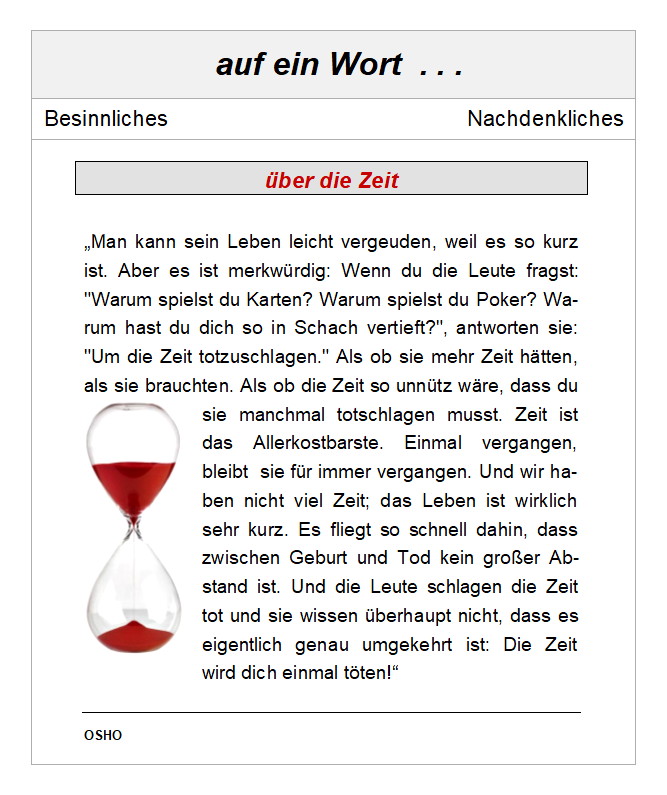 auf ein Wort . . .

Besinnliches

Nachdenkliches

über die Zeit

„Man kann sein Leben leicht vergeuden, weil es so kurz ist. Aber es ist merkwürdig: Wenn du die Leute fragst: "Warum spielst du Karten? Warum spielst du Poker? Warum hast du dich so in Schach vertieft?", antworten sie: "Um die Zeit totzuschlagen." Als ob sie mehr Zeit hätten, als sie brauchten. Als ob die Zeit so unnütz wäre, dass du sie manchmal totschlagen musst. Zeit ist das Allerkostbarste. Einmal vergangen, bleibt sie für immer vergangen. Und wir haben nicht viel Zeit; das Leben ist wirklich sehr kurz. Es fliegt so schnell dahin, dass zwischen Geburt und Tod kein großer Abstand ist. Und die Leute schlagen die Zeit tot und sie wissen überhaupt nicht, dass es eigentlich genau umgekehrt ist: Die Zeit wird dich einmal töten!“

OSHO